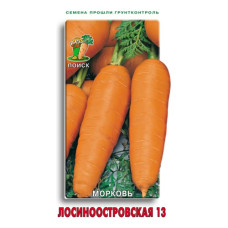 СЕМЕНА ПРОШЛИ ГРУНТКОНТРОЛЬ

ПОИСК

МОРКОВЬ

ЛОСИНООСТРОВСКАЯ 13